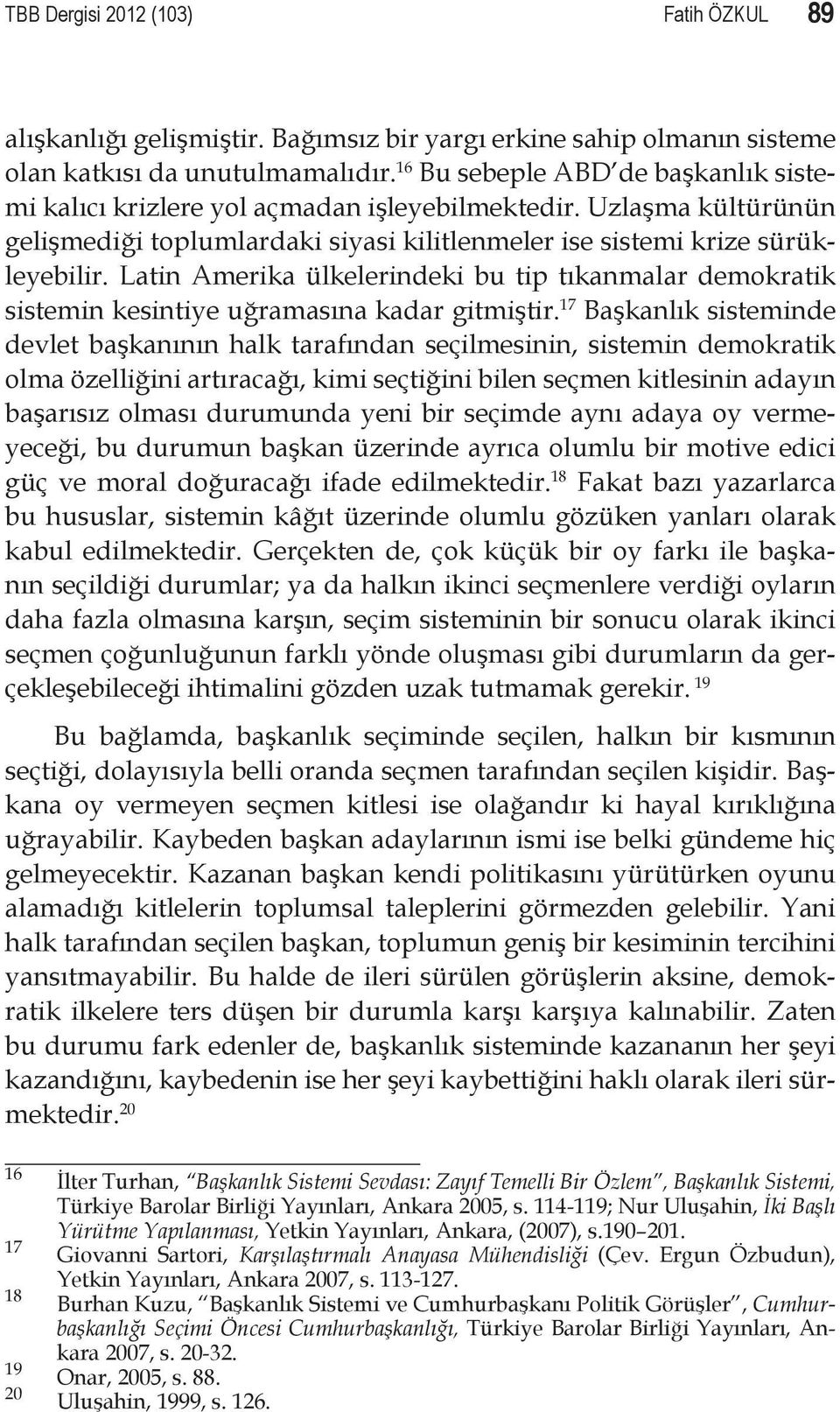 TBB Dergisi 2012 (103) Fatih ÖZKUL 89

alışkanlığı gelişmiştir. Bağımsız bir yargı erkine sahip olmanın sisteme olan katkısı da unutulmamalıdır.$^{16}$ Bu sebeple ABD'de başkanlık sistemi kalıcı krizlere yol açmadan işleyebilmektedir. Uzlaşma kültürünün gelişmediği toplumlardaki siyasi kilitlenmeler ise sistemi krize sürükleyebilir. Latin Amerika ülkelerindeki bu tip tıkanmalar demokratik sistemin kesintiye uğramasına kadar gitmiştir.$^{17}$ Başkanlık sisteminde devlet başkanının halk tarafından seçilmesinin, sistemin demokratik olma özelliğini artıracağı, kimi seçtiğini bilen seçmen kitlesinin adayın başarısız olması durumunda yeni bir seçimde aynı adaya oy vermeyeceği, bu durumun başkan üzerinde ayrıca olumlu bir motive edici güç ve moral doğuracağı ifade edilmektedir.$^{18}$ Fakat bazı yazarlarca bu hususlar, sistemin kâğıt üzerinde olumlu gözüken yanları olarak kabul edilmektedir. Gerçekten de, çok küçük bir oy farkı ile başkanın seçildiği durumlar; ya da halkın ikinci seçmenlere verdiği oyların daha fazla olmasına karşın, seçim sisteminin bir sonucu olarak ikinci seçmen çoğunluğunun farklı yönde oluşması gibi durumların da gerçekleşebileceği ihtimalini gözden uzak tutmamak gerekir. $^{19}$

Bu bağlamda, başkanlık seçiminde seçilen, halkın bir kısmının seçtiği, dolayısıyla belli oranda seçmen tarafından seçilen kişidir. Başkana oy vermeyen seçmen kitlesi ise olağandır ki hayal kırıklığına uğrayabilir. Kaybeden başkan adaylarının ismi ise belki gündeme hiç gelmeyecektir. Kazanan başkan kendi politikasını yürütürken oyunu alamadığı kitlelerin toplumsal taleplerini görmezden gelebilir. Yani halk tarafından seçilen başkan, toplumun geniş bir kesiminin tercihini yansıtmayabilir. Bu halde de ileri sürülen görüşlerin aksine, demokratik ilkelere ters düşen bir durumla karşı karşıya kalınabilir. Zaten bu durumu fark edenler de, başkanlık sisteminde kazananın her şeyi kazandığını, kaybedenin ise her şeyi kaybettiğini haklı olarak ileri sürmektedir.$^{20}$

16 İlter Turhan, "Başkanlık Sistemi Sevdası: Zayıf Temelli Bir Özlem", Başkanlık Sistemi, Türkiye Barolar Birliği Yayınları, Ankara 2005, s. 114-119; Nur Uluşahin, İki Başlı Yürütme Yapılanması, Yetkin Yayınları, Ankara, (2007), s.190–201.
17 Giovanni Sartori, Karşılaştırmalı Anayasa Mühendisliği (Çev. Ergun Özbudun), Yetkin Yayınları, Ankara 2007, s. 113-127.
18 Burhan Kuzu, "Başkanlık Sistemi ve Cumhurbaşkanı Politik Görüşler", Cumhurbaşkanlığı Seçimi Öncesi Cumhurbaşkanlığı, Türkiye Barolar Birliği Yayınları, Ankara 2007, s. 20-32.
19 Onar, 2005, s. 88.
20 Uluşahin, 1999, s. 126.